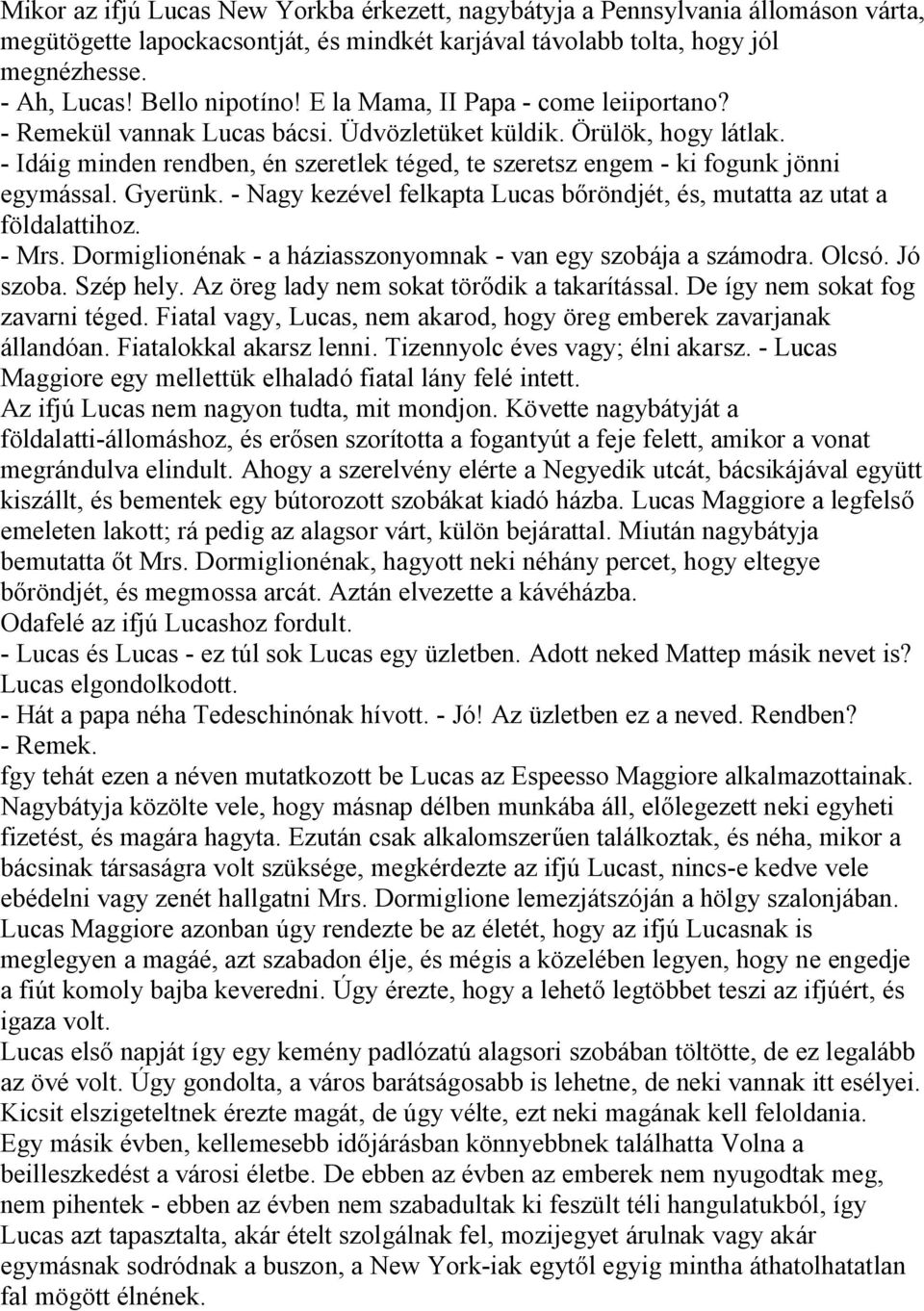 Mikor az ifjú Lucas New Yorkba érkezett, nagybátyja a Pennsylvania állomáson várta, megütögette lapockacsontját, és mindkét karjával távolabb tolta, hogy jól megnézhesse.
- Ah, Lucas! Bello nipotíno! E la Mama, II Papa - come leiiportano?
- Remekül vannak Lucas bácsi. Üdvözletüket küldik. Örülök, hogy látlak.
- Idáig minden rendben, én szeretlek téged, te szeretsz engem - ki fogunk jönni egymással. Gyerünk. - Nagy kezével felkapta Lucas bőröndjét, és, mutatta az utat a földalattihoz.
- Mrs. Dormiglionénak - a háziasszonyomnak - van egy szobája a számodra. Olcsó. Jó szoba. Szép hely. Az öreg lady nem sokat törődik a takarítással. De így nem sokat fog zavarni téged. Fiatal vagy, Lucas, nem akarod, hogy öreg emberek zavarjanak állandóan. Fiatalokkal akarsz lenni. Tizennyolc éves vagy; élni akarsz. - Lucas Maggiore egy mellettük elhaladó fiatal lány felé intett.
Az ifjú Lucas nem nagyon tudta, mit mondjon. Követte nagybátyját a földalatti-állomáshoz, és erősen szorította a fogantyút a feje felett, amikor a vonat megrándulva elindult. Ahogy a szerelvény elérte a Negyedik utcát, bácsikájával együtt kiszállt, és bementek egy bútorozott szobákat kiadó házba. Lucas Maggiore a legfelső emeleten lakott; rá pedig az alagsor várt, külön bejárattal. Miután nagybátyja bemutatta őt Mrs. Dormiglionénak, hagyott neki néhány percet, hogy eltegye bőröndjét, és megmossa arcát. Aztán elvezette a kávéházba.
Odafelé az ifjú Lucashoz fordult.
- Lucas és Lucas - ez túl sok Lucas egy üzletben. Adott neked Mattep másik nevet is?
Lucas elgondolkodott.
- Hát a papa néha Tedeschinónak hívott. - Jó! Az üzletben ez a neved. Rendben?
- Remek.
fgy tehát ezen a néven mutatkozott be Lucas az Espeesso Maggiore alkalmazottainak. Nagybátyja közölte vele, hogy másnap délben munkába áll, előlegezett neki egyheti fizetést, és magára hagyta. Ezután csak alkalomszerűen találkoztak, és néha, mikor a bácsinak társaságra volt szüksége, megkérdezte az ifjú Lucast, nincs-e kedve vele ebédelni vagy zenét hallgatni Mrs. Dormiglione lemezjátszóján a hölgy szalonjában. Lucas Maggiore azonban úgy rendezte be az életét, hogy az ifjú Lucasnak is meglegyen a magáé, azt szabadon élje, és mégis a közelében legyen, hogy ne engedje a fiút komoly bajba keveredni. Úgy érezte, hogy a lehető legtöbbet teszi az ifjúért, és igaza volt.
Lucas első napját így egy kemény padlózatú alagsori szobában töltötte, de ez legalább az övé volt. Úgy gondolta, a város barátságosabb is lehetne, de neki vannak itt esélyei. Kicsit elszigeteltnek érezte magát, de úgy vélte, ezt neki magának kell feloldania. Egy másik évben, kellemesebb időjárásban könnyebbnek találhatta Volna a beilleszkedést a városi életbe. De ebben az évben az emberek nem nyugodtak meg, nem pihentek - ebben az évben nem szabadultak ki feszült téli hangulatukból, így Lucas azt tapasztalta, akár ételt szolgálnak fel, mozijegyet árulnak vagy akár egymásnak sodródnak a buszon, a New York-iak egytől egyig mintha áthatolhatatlan fal mögött élnének.